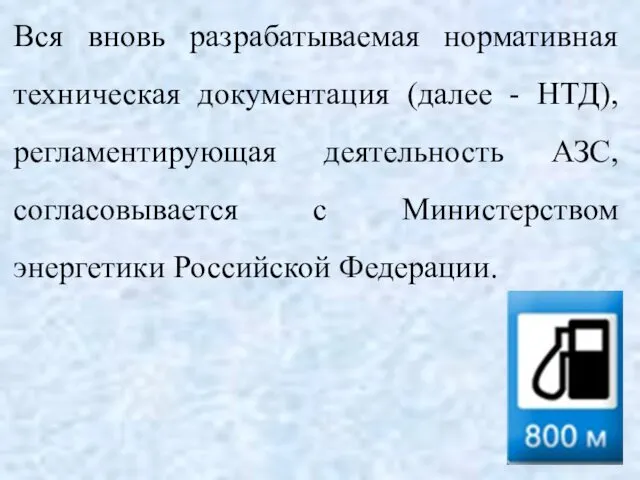 Вся вновь разрабатываемая нормативная техническая документация (далее - НТД), регламентирующая деятельность АЗС, согласовывается с Министерством энергетики Российской Федерации.

800 м